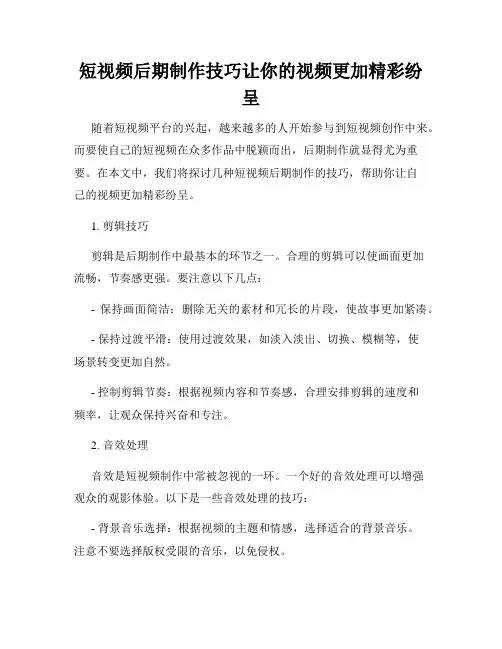 短视频后期制作技巧让你的视频更加精彩纷呈

随着短视频平台的兴起，越来越多的人开始参与到短视频创作中来。而要使自己的短视频在众多作品中脱颖而出，后期制作就显得尤为重要。在本文中，我们将探讨几种短视频后期制作的技巧，帮助你让自己的视频更加精彩纷呈。

1. 剪辑技巧

剪辑是后期制作中最基本的环节之一。合理的剪辑可以使画面更加流畅，节奏感更强。要注意以下几点：

- 保持画面简洁：删除无关的素材和冗长的片段，使故事更加紧凑。

- 保持过渡平滑：使用过渡效果，如淡入淡出、切换、模糊等，使场景转变更加自然。

- 控制剪辑节奏：根据视频内容和节奏感，合理安排剪辑的速度和频率，让观众保持兴奋和专注。

2. 音效处理

音效是短视频制作中常被忽视的一环。一个好的音效处理可以增强观众的观影体验。以下是一些音效处理的技巧：

- 背景音乐选择：根据视频的主题和情感，选择适合的背景音乐。注意不要选择版权受限的音乐，以免侵权。